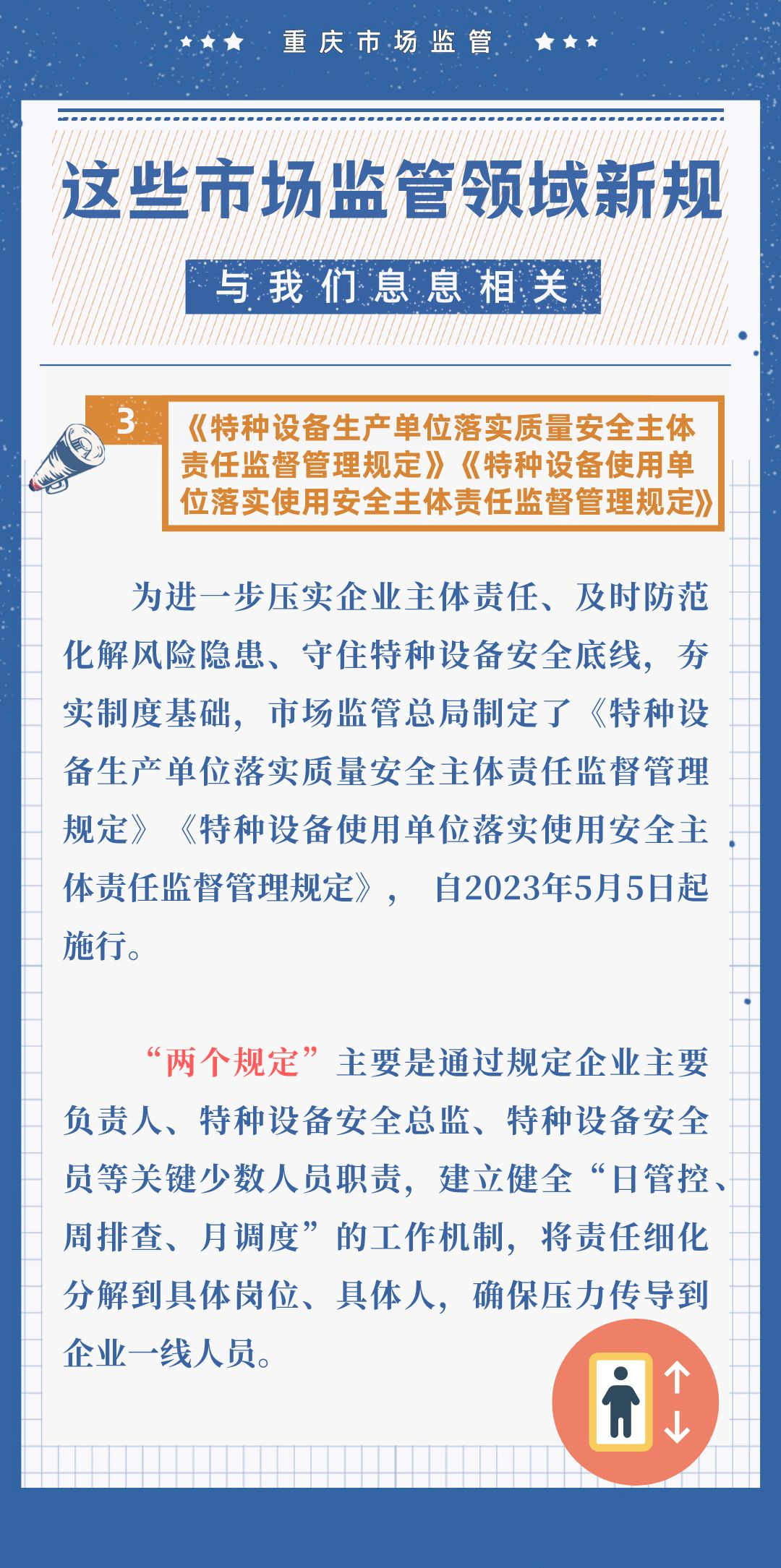 重庆市场监管

这些市场监管领域新规

与我们息息相关

3

《特种设备生产单位落实质量安全主体责任监督管理规定》《特种设备使用单位落实使用安全主体责任监督管理规定》

为进一步压实企业主体责任、及时防范化解风险隐患、守住特种设备安全底线，夯实制度基础，市场监管总局制定了《特种设备生产单位落实质量安全主体责任监督管理规定》《特种设备使用单位落实使用安全主体责任监督管理规定》，自2023年5月5日起施行。

“两个规定”主要是通过规定企业主要负责人、特种设备安全总监、特种设备安全员等关键少数人员职责，建立健全“日管控、周排查、月调度”的工作机制，将责任细化分解到具体岗位、具体人，确保压力传导到企业一线人员。